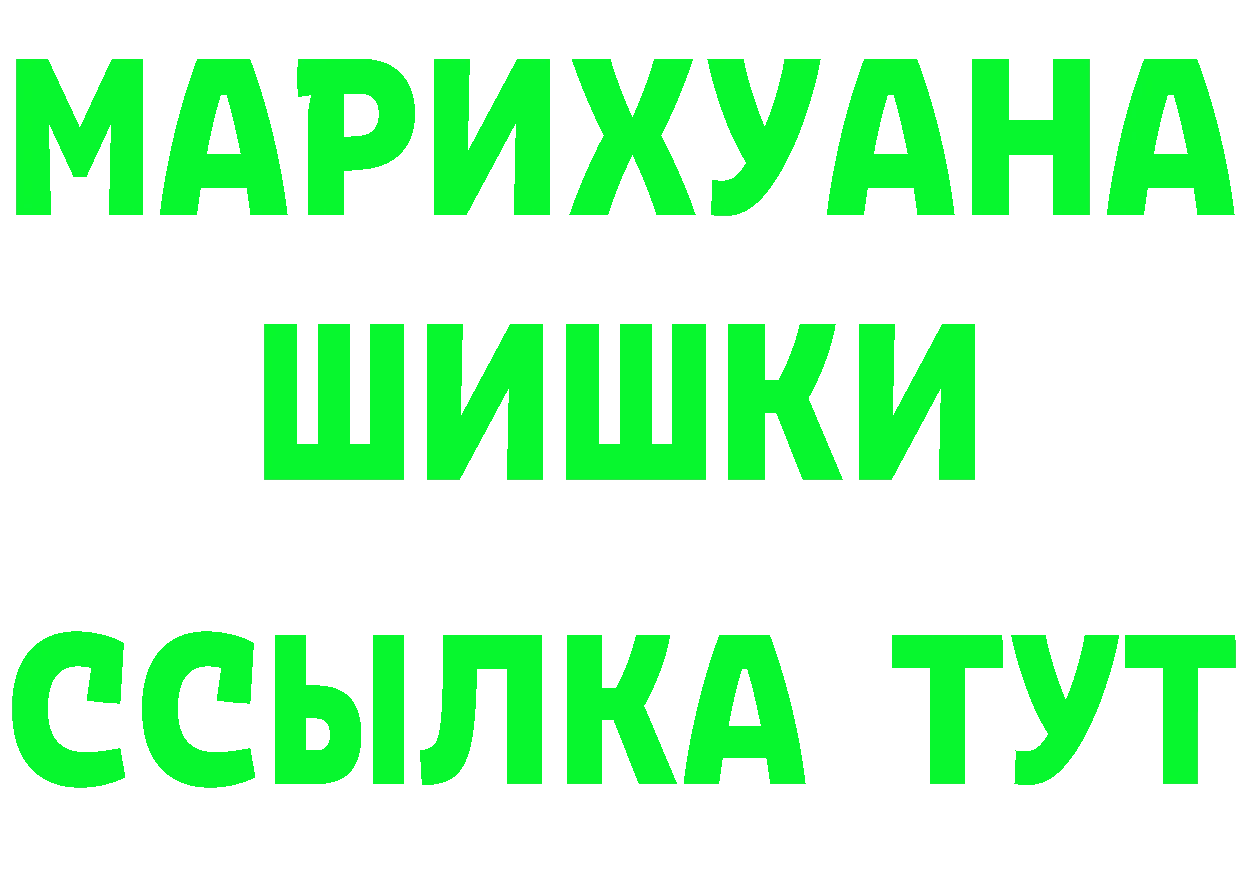 МАРИХУАНА
ШИШКИ
ССЫЛКА ТУТ